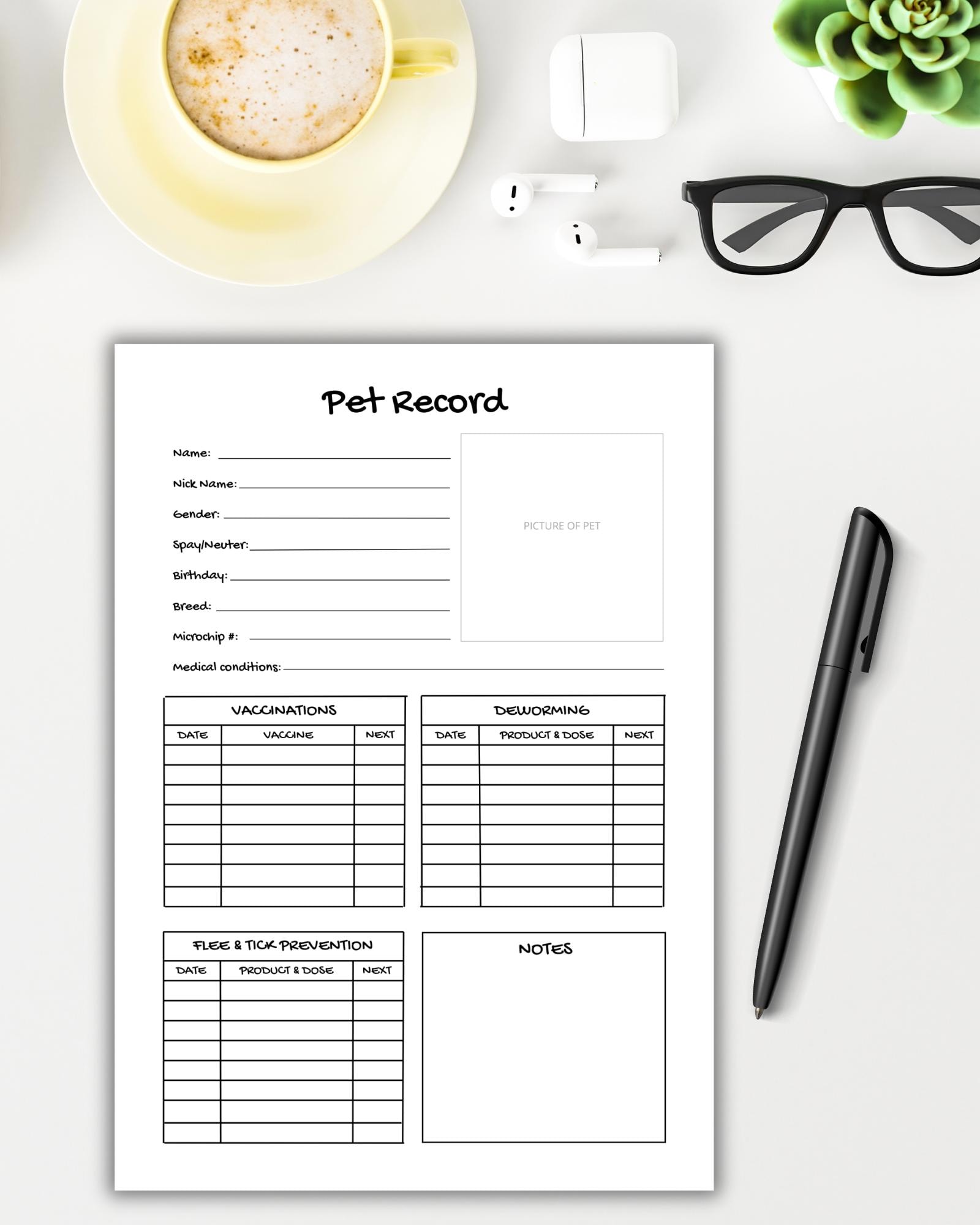 Pet Record

Name:

Nick Name:

Gender:

Spay/Neuter:

Birthday:

Breed:

Microchip #:

PICTURE OF PET

Medical conditions:

VACCINATIONS

| DATE | VACCINE | NEXT |
|---|---|---|
| | | |
| | | |
| | | |
| | | |
| | | |
| | | |
| | | |
| | | |

DEWORMING

| DATE | PRODUCT & DOSE | NEXT |
|---|---|---|
| | | |
| | | |
| | | |
| | | |
| | | |
| | | |
| | | |
| | | |

FLEE & TICK PREVENTION

| DATE | PRODUCT & DOSE | NEXT |
|---|---|---|
| | | |
| | | |
| | | |
| | | |
| | | |
| | | |
| | | |
| | | |

NOTES